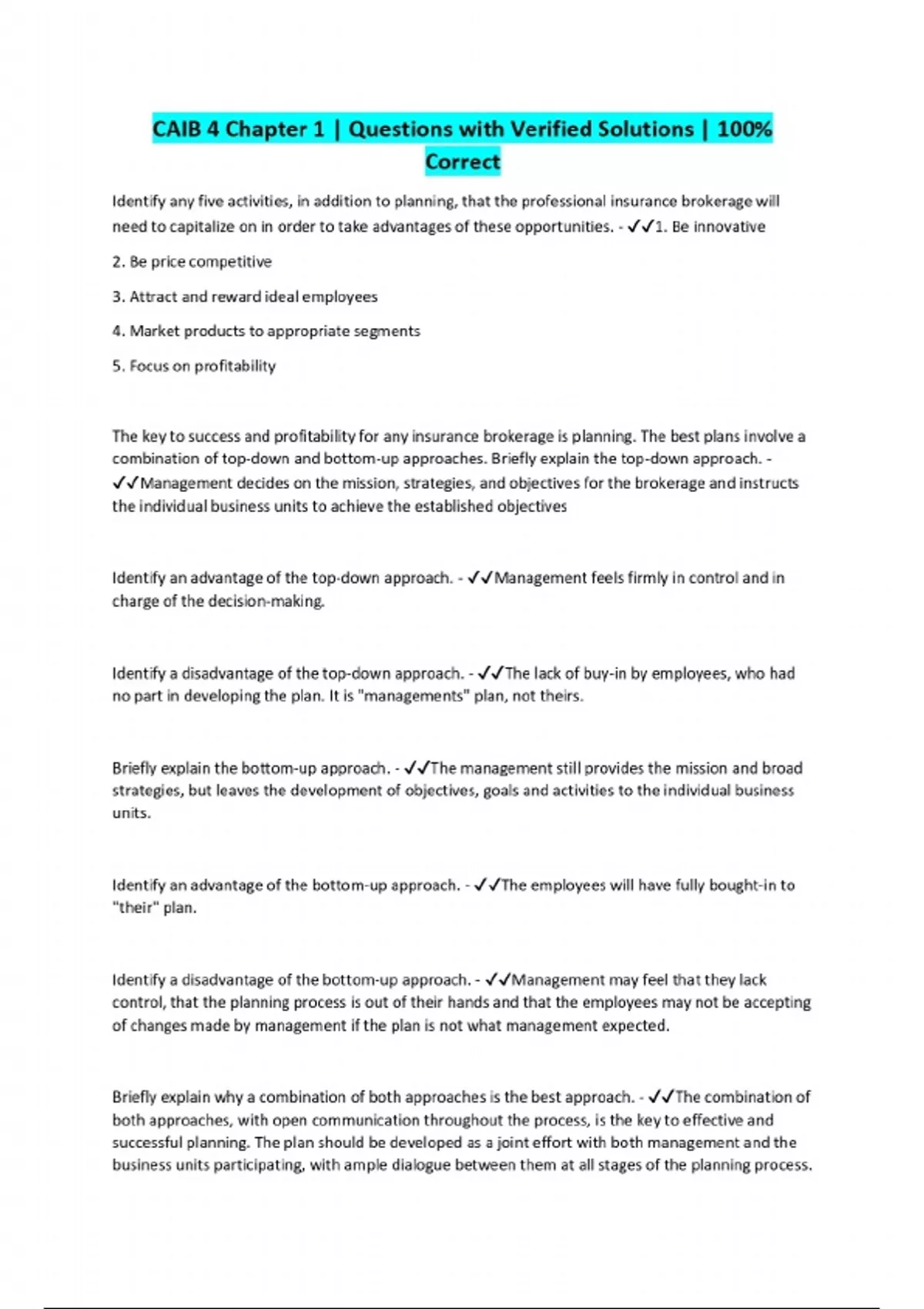 CAIB 4 Chapter 1 | Questions with Verified Solutions | 100% Correct

Identify any five activities, in addition to planning, that the professional insurance brokerage will need to capitalize on in order to take advantages of these opportunities. - ✓✓1. Be innovative

2. Be price competitive

3. Attract and reward ideal employees

4. Market products to appropriate segments

5. Focus on profitability

The key to success and profitability for any insurance brokerage is planning. The best plans involve a combination of top-down and bottom-up approaches. Briefly explain the top-down approach. - ✓✓Management decides on the mission, strategies, and objectives for the brokerage and instructs the individual business units to achieve the established objectives

Identify an advantage of the top-down approach. - ✓✓Management feels firmly in control and in charge of the decision-making.

Identify a disadvantage of the top-down approach. - ✓✓The lack of buy-in by employees, who had no part in developing the plan. It is "managements" plan, not theirs.

Briefly explain the bottom-up approach. - ✓✓The management still provides the mission and broad strategies, but leaves the development of objectives, goals and activities to the individual business units.

Identify an advantage of the bottom-up approach. - ✓✓The employees will have fully bought-in to "their" plan.

Identify a disadvantage of the bottom-up approach. - ✓✓Management may feel that they lack control, that the planning process is out of their hands and that the employees may not be accepting of changes made by management if the plan is not what management expected.

Briefly explain why a combination of both approaches is the best approach. - ✓✓The combination of both approaches, with open communication throughout the process, is the key to effective and successful planning. The plan should be developed as a joint effort with both management and the business units participating, with ample dialogue between them at all stages of the planning process.